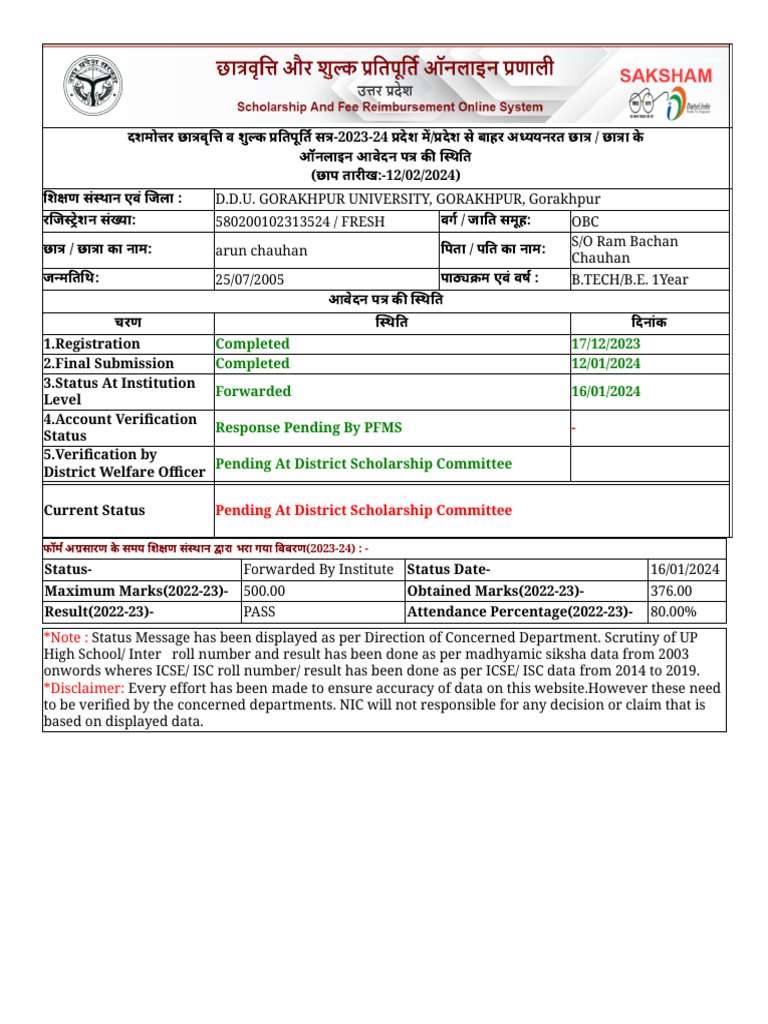 छात्रवृत्ति और शुल्क प्रतिपूर्ति ऑनलाइन प्रणाली
उत्तर प्रदेश
Scholarship And Fee Reimbursement Online System

SAKSHAM

दशमोत्तर छात्रवृत्ति व शुल्क प्रतिपूर्ति सत्र-2023-24 प्रदेश में/प्रदेश से बाहर अध्ययनरत छात्र / छात्रा के ऑनलाइन आवेदन पत्र की स्थिति
(छाप तारीख:-12/02/2024)

| शिक्षण संस्थान एवं जिला : | D.D.U. GORAKHPUR UNIVERSITY, GORAKHPUR, Gorakhpur | | |
|---|---|---|---|
| रजिस्ट्रेशन संख्या: | 580200102313524 / FRESH | वर्ग / जाति समूह: | OBC |
| छात्र / छात्रा का नाम: | arun chauhan | पिता / पति का नाम: | S/O Ram Bachan Chauhan |
| जन्मतिथि: | 25/07/2005 | पाठ्यक्रम एवं वर्ष : | B.TECH/B.E. 1Year |

आवेदन पत्र की स्थिति

| चरण | स्थिति | दिनांक |
|---|---|---|
| 1.Registration | Completed | 17/12/2023 |
| 2.Final Submission | Completed | 12/01/2024 |
| 3.Status At Institution Level | Forwarded | 16/01/2024 |
| 4.Account Verification Status | Response Pending By PFMS | - |
| 5.Verification by District Welfare Officer | Pending At District Scholarship Committee | |
| Current Status | Pending At District Scholarship Committee | |

फॉर्म अग्रसारण के समय शिक्षण संस्थान द्वारा भरा गया विवरण(2023-24) : -

| Status- | Forwarded By Institute | Status Date- | 16/01/2024 |
|---|---|---|---|
| Maximum Marks(2022-23)- | 500.00 | Obtained Marks(2022-23)- | 376.00 |
| Result(2022-23)- | PASS | Attendance Percentage(2022-23)- | 80.00% |

*Note : Status Message has been displayed as per Direction of Concerned Department. Scrutiny of UP High School/ Inter roll number and result has been done as per madhyamic siksha data from 2003 onwords wheres ICSE/ ISC roll number/ result has been done as per ICSE/ ISC data from 2014 to 2019.
*Disclaimer: Every effort has been made to ensure accuracy of data on this website.However these need to be verified by the concerned departments. NIC will not responsible for any decision or claim that is based on displayed data.